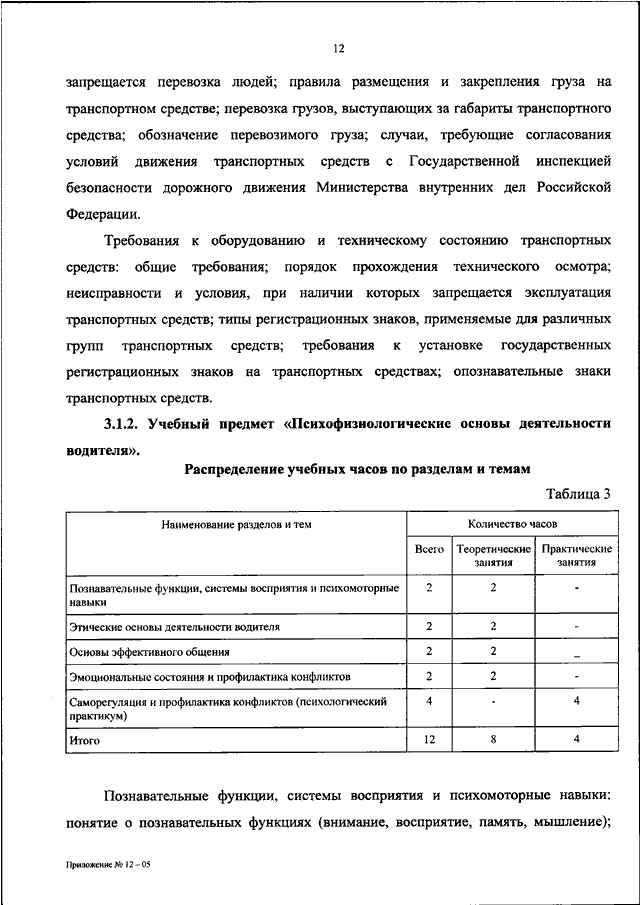 12

запрещается перевозка людей; правила размещения и закрепления груза на транспортном средстве; перевозка грузов, выступающих за габариты транспортного средства; обозначение перевозимого груза; случаи, требующие согласования условий движения транспортных средств с Государственной инспекцией безопасности дорожного движения Министерства внутренних дел Российской Федерации.

Требования к оборудованию и техническому состоянию транспортных средств: общие требования; порядок прохождения технического осмотра; неисправности и условия, при наличии которых запрещается эксплуатация транспортных средств; типы регистрационных знаков, применяемые для различных групп транспортных средств; требования к установке государственных регистрационных знаков на транспортных средствах; опознавательные знаки транспортных средств.

3.1.2. Учебный предмет «Психофизиологические основы деятельности водителя».

Распределение учебных часов по разделам и темам

Таблица 3

| Наименование разделов и тем | Количество часов | | |
|---|---|---|---|
| | Всего | Теоретические занятия | Практические занятия |
| Познавательные функции, системы восприятия и психомоторные навыки | 2 | 2 | - |
| Этические основы деятельности водителя | 2 | 2 | - |
| Основы эффективного общения | 2 | 2 | _ |
| Эмоциональные состояния и профилактика конфликтов | 2 | 2 | - |
| Саморегуляция и профилактика конфликтов (психологический практикум) | 4 | - | 4 |
| Итого | 12 | 8 | 4 |

Познавательные функции, системы восприятия и психомоторные навыки: понятие о познавательных функциях (внимание, восприятие, память, мышление);

Приложение № 12 – 05